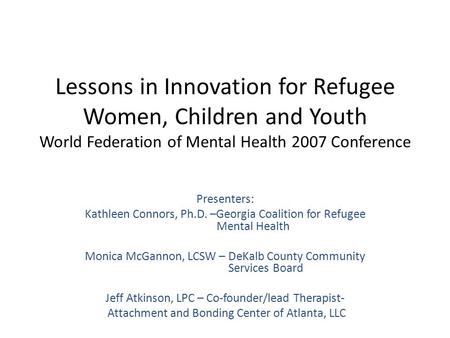 Lessons in Innovation for Refugee Women, Children and Youth
World Federation of Mental Health 2007 Conference

Presenters:
Kathleen Connors, Ph.D. –Georgia Coalition for Refugee Mental Health

Monica McGannon, LCSW – DeKalb County Community Services Board

Jeff Atkinson, LPC – Co-founder/lead Therapist- Attachment and Bonding Center of Atlanta, LLC